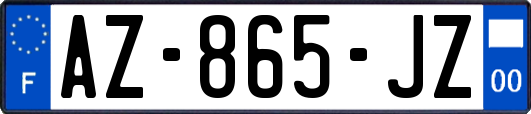 F
AZ-865-JZ
00